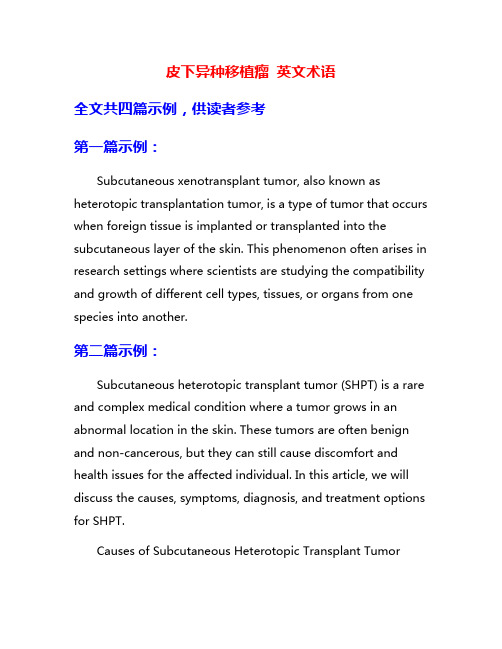 皮下异种移植瘤 英文术语

全文共四篇示例，供读者参考

第一篇示例：

Subcutaneous xenotransplant tumor, also known as heterotopic transplantation tumor, is a type of tumor that occurs when foreign tissue is implanted or transplanted into the subcutaneous layer of the skin. This phenomenon often arises in research settings where scientists are studying the compatibility and growth of different cell types, tissues, or organs from one species into another.

第二篇示例：

Subcutaneous heterotopic transplant tumor (SHPT) is a rare and complex medical condition where a tumor grows in an abnormal location in the skin. These tumors are often benign and non-cancerous, but they can still cause discomfort and health issues for the affected individual. In this article, we will discuss the causes, symptoms, diagnosis, and treatment options for SHPT.

Causes of Subcutaneous Heterotopic Transplant Tumor